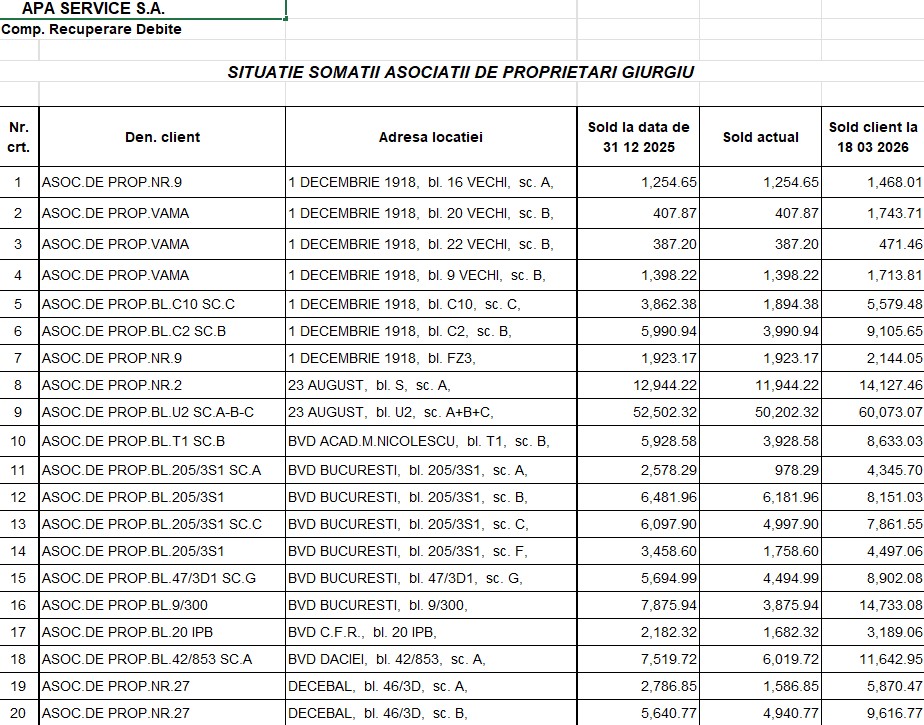 APA SERVICE S.A.
Comp. Recuperare Debite

SITUATIE SOMATII ASOCIATII DE PROPRIETARI GIURGIU

| Nr. crt. | Den. client | Adresa locatiei | Sold la data de 31 12 2025 | Sold actual | Sold client la 18 03 2026 |
|---|---|---|---|---|---|
| 1 | ASOC.DE PROP.NR.9 | 1 DECEMBRIE 1918, bl. 16 VECHI, sc. A, | 1,254.65 | 1,254.65 | 1,468.01 |
| 2 | ASOC.DE PROP.VAMA | 1 DECEMBRIE 1918, bl. 20 VECHI, sc. B, | 407.87 | 407.87 | 1,743.71 |
| 3 | ASOC.DE PROP.VAMA | 1 DECEMBRIE 1918, bl. 22 VECHI, sc. B, | 387.20 | 387.20 | 471.46 |
| 4 | ASOC.DE PROP.VAMA | 1 DECEMBRIE 1918, bl. 9 VECHI, sc. B, | 1,398.22 | 1,398.22 | 1,713.81 |
| 5 | ASOC.DE PROP.BL.C10 SC.C | 1 DECEMBRIE 1918, bl. C10, sc. C, | 3,862.38 | 1,894.38 | 5,579.48 |
| 6 | ASOC.DE PROP.BL.C2 SC.B | 1 DECEMBRIE 1918, bl. C2, sc. B, | 5,990.94 | 3,990.94 | 9,105.65 |
| 7 | ASOC.DE PROP.NR.9 | 1 DECEMBRIE 1918, bl. FZ3, | 1,923.17 | 1,923.17 | 2,144.05 |
| 8 | ASOC.DE PROP.NR.2 | 23 AUGUST, bl. S, sc. A, | 12,944.22 | 11,944.22 | 14,127.46 |
| 9 | ASOC.DE PROP.BL.U2 SC.A-B-C | 23 AUGUST, bl. U2, sc. A+B+C, | 52,502.32 | 50,202.32 | 60,073.07 |
| 10 | ASOC.DE PROP.BL.T1 SC.B | BVD ACAD.M.NICOLESCU, bl. T1, sc. B, | 5,928.58 | 3,928.58 | 8,633.03 |
| 11 | ASOC.DE PROP.BL.205/3S1 SC.A | BVD BUCURESTI, bl. 205/3S1, sc. A, | 2,578.29 | 978.29 | 4,345.70 |
| 12 | ASOC.DE PROP.BL.205/3S1 | BVD BUCURESTI, bl. 205/3S1, sc. B, | 6,481.96 | 6,181.96 | 8,151.03 |
| 13 | ASOC.DE PROP.BL.205/3S1 SC.C | BVD BUCURESTI, bl. 205/3S1, sc. C, | 6,097.90 | 4,997.90 | 7,861.55 |
| 14 | ASOC.DE PROP.BL.205/3S1 | BVD BUCURESTI, bl. 205/3S1, sc. F, | 3,458.60 | 1,758.60 | 4,497.06 |
| 15 | ASOC.DE PROP.BL.47/3D1 SC.G | BVD BUCURESTI, bl. 47/3D1, sc. G, | 5,694.99 | 4,494.99 | 8,902.08 |
| 16 | ASOC.DE PROP.BL.9/300 | BVD BUCURESTI, bl. 9/300, | 7,875.94 | 3,875.94 | 14,733.08 |
| 17 | ASOC.DE PROP.BL.20 IPB | BVD C.F.R., bl. 20 IPB, | 2,182.32 | 1,682.32 | 3,189.06 |
| 18 | ASOC.DE PROP.BL.42/853 SC.A | BVD DACIEI, bl. 42/853, sc. A, | 7,519.72 | 6,019.72 | 11,642.95 |
| 19 | ASOC.DE PROP.NR.27 | DECEBAL, bl. 46/3D, sc. A, | 2,786.85 | 1,586.85 | 5,870.47 |
| 20 | ASOC.DE PROP.NR.27 | DECEBAL, bl. 46/3D, sc. B, | 5,640.77 | 4,940.77 | 9,616.77 |